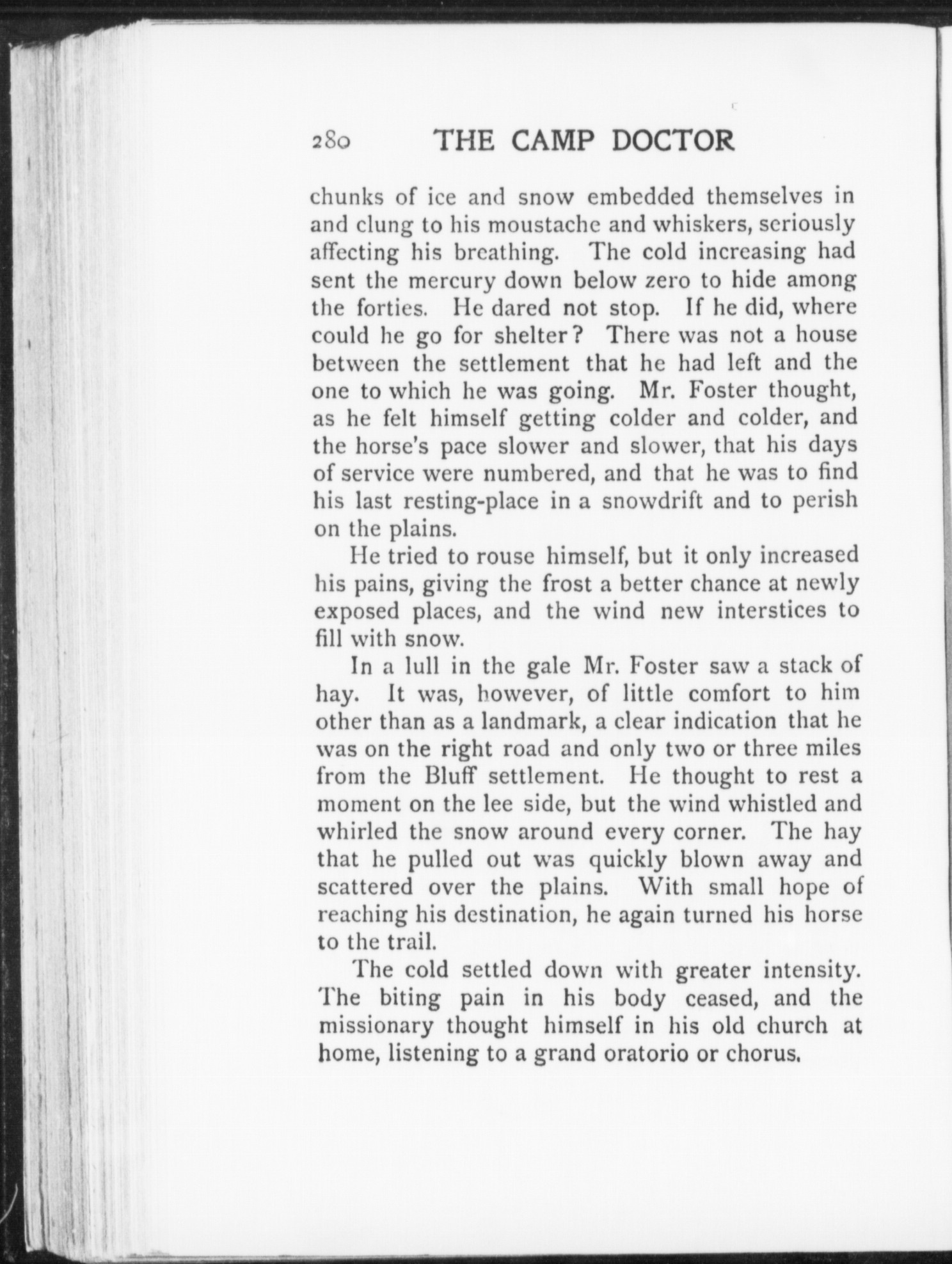 280 THE CAMP DOCTOR

chunks of ice and snow embedded themselves in and clung to his moustache and whiskers, seriously affecting his breathing. The cold increasing had sent the mercury down below zero to hide among the forties. He dared not stop. If he did, where could he go for shelter? There was not a house between the settlement that he had left and the one to which he was going. Mr. Foster thought, as he felt himself getting colder and colder, and the horse's pace slower and slower, that his days of service were numbered, and that he was to find his last resting-place in a snowdrift and to perish on the plains.

He tried to rouse himself, but it only increased his pains, giving the frost a better chance at newly exposed places, and the wind new interstices to fill with snow.

In a lull in the gale Mr. Foster saw a stack of hay. It was, however, of little comfort to him other than as a landmark, a clear indication that he was on the right road and only two or three miles from the Bluff settlement. He thought to rest a moment on the lee side, but the wind whistled and whirled the snow around every corner. The hay that he pulled out was quickly blown away and scattered over the plains. With small hope of reaching his destination, he again turned his horse to the trail.

The cold settled down with greater intensity. The biting pain in his body ceased, and the missionary thought himself in his old church at home, listening to a grand oratorio or chorus.